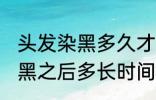 头发染黑多久才
黑之后多长时间